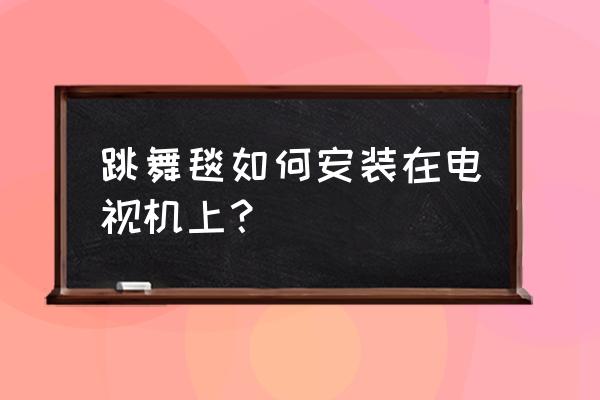 跳舞毯如何安装在电视机上？